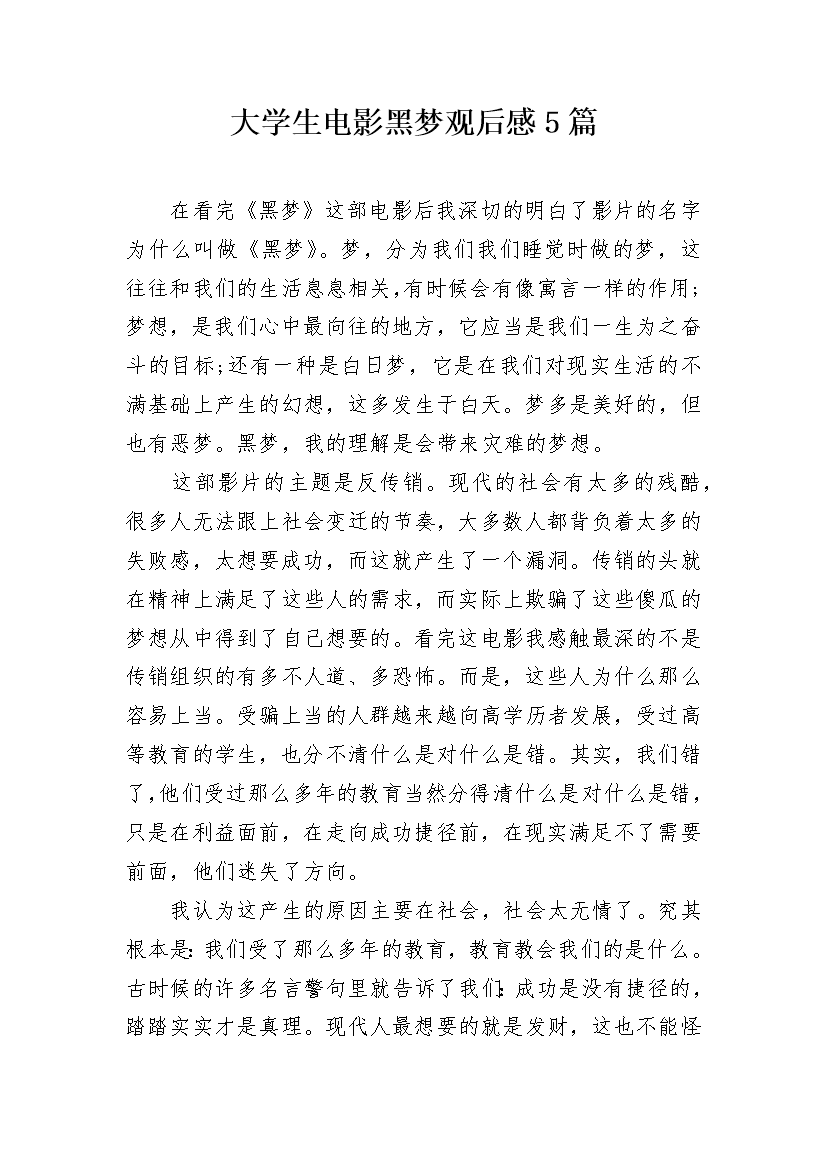 大学生电影黑梦观后感5篇

在看完《黑梦》这部电影后我深切的明白了影片的名字为什么叫做《黑梦》。梦，分为我们我们睡觉时做的梦，这往往和我们的生活息息相关，有时候会有像寓言一样的作用;梦想，是我们心中最向往的地方，它应当是我们一生为之奋斗的目标;还有一种是白日梦，它是在我们对现实生活的不满基础上产生的幻想，这多发生于白天。梦多是美好的，但也有恶梦。黑梦，我的理解是会带来灾难的梦想。

这部影片的主题是反传销。现代的社会有太多的残酷，很多人无法跟上社会变迁的节奏，大多数人都背负着太多的失败感，太想要成功，而这就产生了一个漏洞。传销的头就在精神上满足了这些人的需求，而实际上欺骗了这些傻瓜的梦想从中得到了自己想要的。看完这电影我感触最深的不是传销组织的有多不人道、多恐怖。而是，这些人为什么那么容易上当。受骗上当的人群越来越向高学历者发展，受过高等教育的学生，也分不清什么是对什么是错。其实，我们错了，他们受过那么多年的教育当然分得清什么是对什么是错，只是在利益面前，在走向成功捷径前，在现实满足不了需要前面，他们迷失了方向。

我认为这产生的原因主要在社会，社会太无情了。究其根本是:我们受了那么多年的教育，教育教会我们的是什么。古时候的许多名言警句里就告诉了我们:成功是没有捷径的，踏踏实实才是真理。现代人最想要的就是发财，这也不能怪